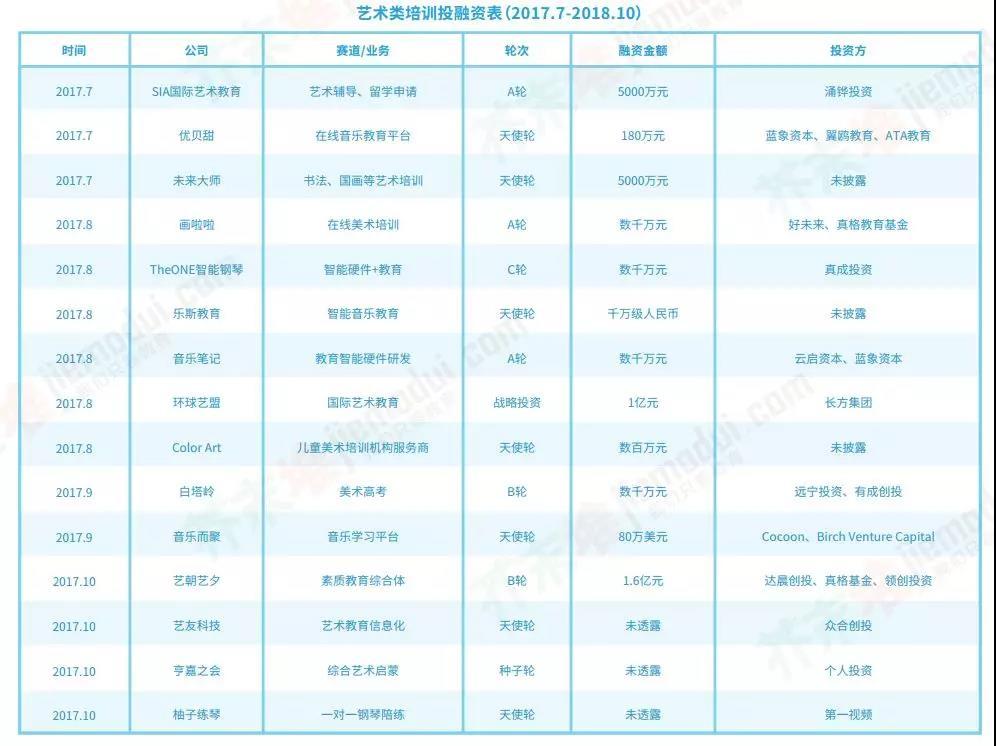 艺术类培训投融资表（2017.7-2018.10）

| 时间 | 公司 | 赛道/业务 | 轮次 | 融资金额 | 投资方 |
|---|---|---|---|---|---|
| 2017.7 | SIA国际艺术教育 | 艺术辅导、留学申请 | A轮 | 5000万元 | 涌铧投资 |
| 2017.7 | 优贝甜 | 在线音乐教育平台 | 天使轮 | 180万元 | 蓝象资本、翼鸥教育、ATA教育 |
| 2017.7 | 未来大师 | 书法、国画等艺术培训 | 天使轮 | 5000万元 | 未披露 |
| 2017.8 | 画啦啦 | 在线美术培训 | A轮 | 数千万元 | 好未来、真格教育基金 |
| 2017.8 | TheONE智能钢琴 | 智能硬件+教育 | C轮 | 数千万元 | 真成投资 |
| 2017.8 | 乐斯教育 | 智能音乐教育 | 天使轮 | 千万级人民币 | 未披露 |
| 2017.8 | 音乐笔记 | 教育智能硬件研发 | A轮 | 数千万元 | 云启资本、蓝象资本 |
| 2017.8 | 环球艺盟 | 国际艺术教育 | 战略投资 | 1亿元 | 长方集团 |
| 2017.8 | Color Art | 儿童美术培训机构服务商 | 天使轮 | 数百万元 | 未披露 |
| 2017.9 | 白塔岭 | 美术高考 | B轮 | 数千万元 | 远宁投资、有成创投 |
| 2017.9 | 音乐而聚 | 音乐学习平台 | 天使轮 | 80万美元 | Cocoon、Birch Venture Capital |
| 2017.10 | 艺朝艺夕 | 素质教育综合体 | B轮 | 1.6亿元 | 达晨创投、真格基金、领创投资 |
| 2017.10 | 艺友科技 | 艺术教育信息化 | 天使轮 | 未透露 | 众合创投 |
| 2017.10 | 亨嘉之会 | 综合艺术启蒙 | 种子轮 | 未透露 | 个人投资 |
| 2017.10 | 柚子练琴 | 一对一钢琴陪练 | 天使轮 | 未透露 | 第一视频 |

jiemodui.com